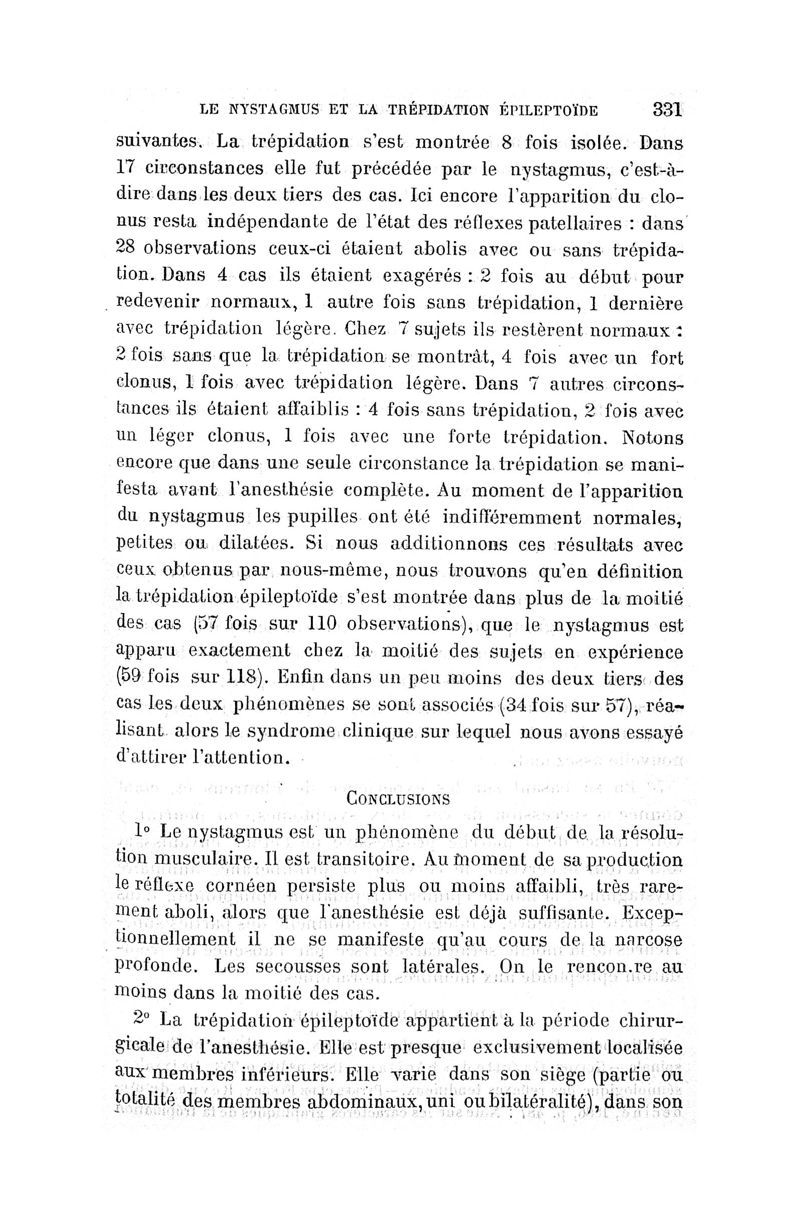 LE NYSTAGMUS ET LA TRÉPIDATION ÉPILEPTOÏDE 331

suivantes. La trépidation s'est montrée 8 fois isolée. Dans 17 circonstances elle fut précédée par le nystagmus, c'est-à-dire dans les deux tiers des cas. Ici encore l'apparition du clonus resta indépendante de l'état des réflexes patellaires : dans 28 observations ceux-ci étaient abolis avec ou sans trépidation. Dans 4 cas ils étaient exagérés : 2 fois au début pour redevenir normaux, 1 autre fois sans trépidation, 1 dernière avec trépidation légère. Chez 7 sujets ils restèrent normaux : 2 fois sans que la trépidation se montrât, 4 fois avec un fort clonus, 1 fois avec trépidation légère. Dans 7 autres circonstances ils étaient affaiblis : 4 fois sans trépidation, 2 fois avec un léger clonus, 1 fois avec une forte trépidation. Notons encore que dans une seule circonstance la trépidation se manifesta avant l'anesthésie complète. Au moment de l'apparition du nystagmus les pupilles ont été indifféremment normales, petites ou dilatées. Si nous additionnons ces résultats avec ceux obtenus par nous-même, nous trouvons qu'en définition la trépidation épileptoïde s'est montrée dans plus de la moitié des cas (57 fois sur 110 observations), que le nystagmus est apparu exactement chez la moitié des sujets en expérience (59 fois sur 118). Enfin dans un peu moins des deux tiers des cas les deux phénomènes se sont associés (34 fois sur 57), réalisant alors le syndrome clinique sur lequel nous avons essayé d'attirer l'attention.

CONCLUSIONS

1° Le nystagmus est un phénomène du début de la résolution musculaire. Il est transitoire. Au moment de sa production le réflexe cornéen persiste plus ou moins affaibli, très rarement aboli, alors que l'anesthésie est déjà suffisante. Exceptionnellement il ne se manifeste qu'au cours de la narcose profonde. Les secousses sont latérales. On le rencon.re au moins dans la moitié des cas.

2° La trépidation épileptoïde appartient à la période chirurgicale de l'anesthésie. Elle est presque exclusivement localisée aux membres inférieurs. Elle varie dans son siège (partie ou totalité des membres abdominaux, uni ou bilatéralité), dans son